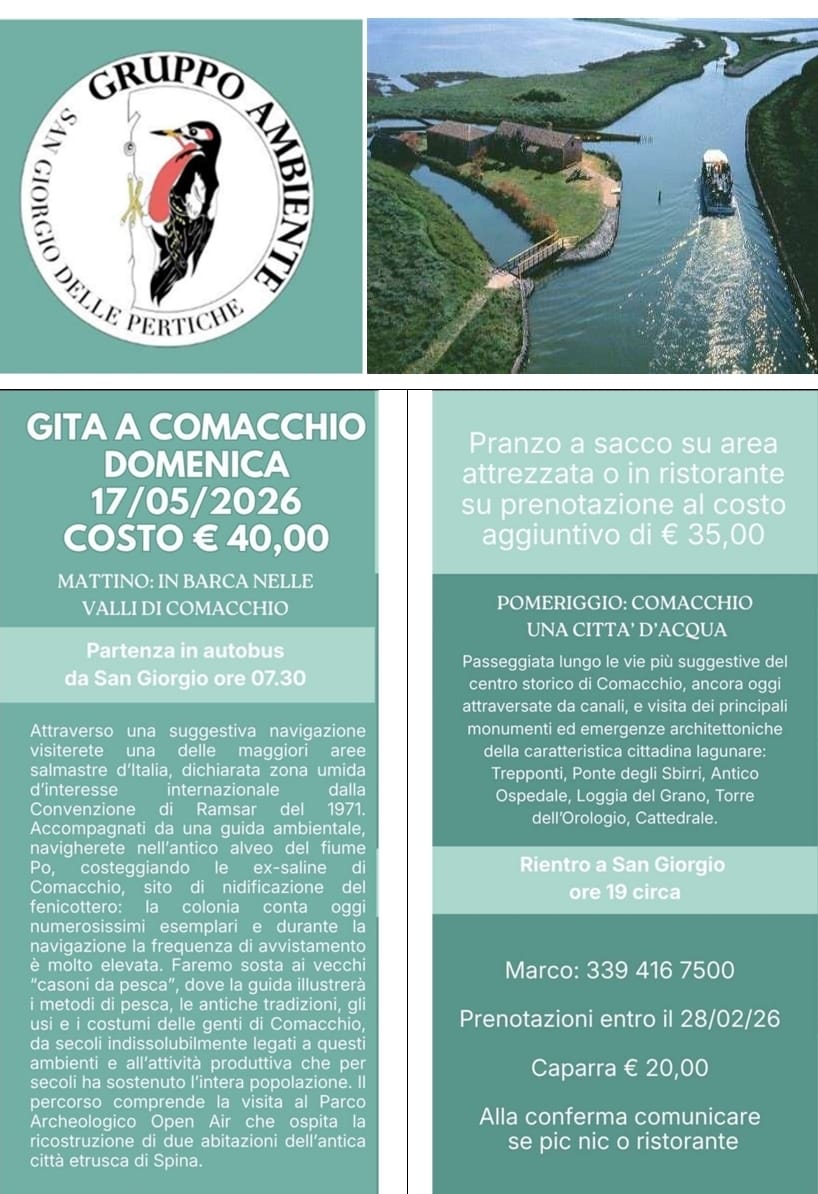 GRUPPO AMBIENTE
SAN GIORGIO DELLE PERTICHE

GITA A COMACCHIO
DOMENICA
17/05/2026
COSTO € 40,00

MATTINO: IN BARCA NELLE VALLI DI COMACCHIO

Partenza in autobus da San Giorgio ore 07.30

Attraverso una suggestiva navigazione visiterete una delle maggiori aree salmastre d'Italia, dichiarata zona umida d'interesse internazionale dalla Convenzione di Ramsar del 1971. Accompagnati da una guida ambientale, navigherete nell'antico alveo del fiume Po, costeggiando le ex-saline di Comacchio, sito di nidificazione del fenicottero: la colonia conta oggi numerosissimi esemplari e durante la navigazione la frequenza di avvistamento è molto elevata. Faremo sosta ai vecchi "casoni da pesca", dove la guida illustrerà i metodi di pesca, le antiche tradizioni, gli usi e i costumi delle genti di Comacchio, da secoli indissolubilmente legati a questi ambienti e all'attività produttiva che per secoli ha sostenuto l'intera popolazione. Il percorso comprende la visita al Parco Archeologico Open Air che ospita la ricostruzione di due abitazioni dell'antica città etrusca di Spina.

Pranzo a sacco su area attrezzata o in ristorante su prenotazione al costo aggiuntivo di € 35,00

POMERIGGIO: COMACCHIO UNA CITTA' D'ACQUA

Passeggiata lungo le vie più suggestive del centro storico di Comacchio, ancora oggi attraversate da canali, e visita dei principali monumenti ed emergenze architettoniche della caratteristica cittadina lagunare: Trepponti, Ponte degli Sbirri, Antico Ospedale, Loggia del Grano, Torre dell'Orologio, Cattedrale.

Rientro a San Giorgio ore 19 circa

Marco: 339 416 7500

Prenotazioni entro il 28/02/26

Caparra € 20,00

Alla conferma comunicare se pic nic o ristorante